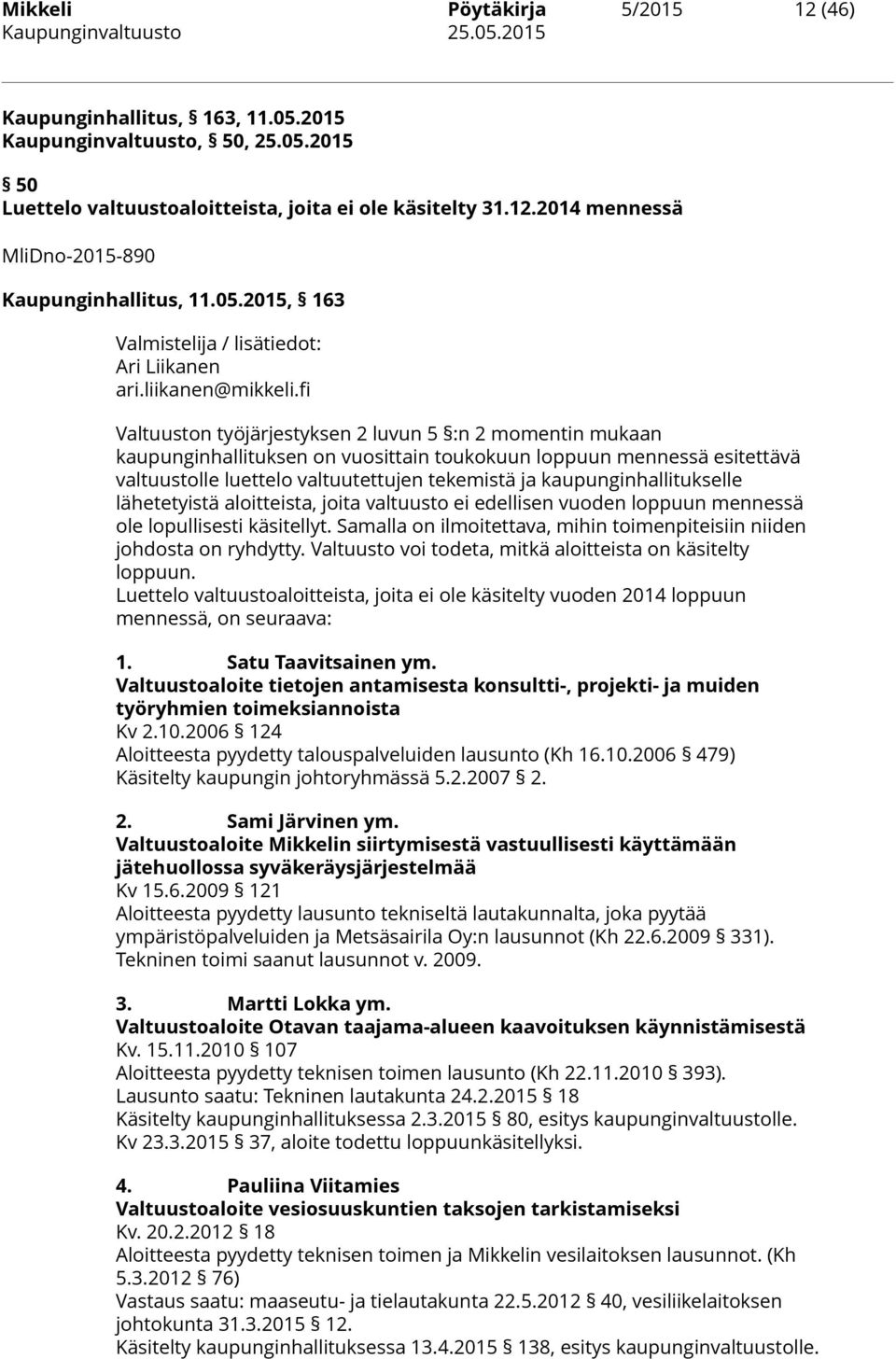 Mikkeli Pöytäkirja 5/2015 12 (46)
Kaupunginvaltuusto 25.05.2015

Kaupunginhallitus, § 163, 11.05.2015
Kaupunginvaltuusto, § 50, 25.05.2015

§ 50
Luettelo valtuustoaloitteista, joita ei ole käsitelty 31.12.2014 mennessä

MliDno-2015-890

Kaupunginhallitus, 11.05.2015, § 163

Valmistelija / lisätiedot:
Ari Liikanen
ari.liikanen@mikkeli.fi

Valtuuston työjärjestyksen 2 luvun 5 §:n 2 momentin mukaan kaupunginhallituksen on vuosittain toukokuun loppuun mennessä esitettävä valtuustolle luettelo valtuutettujen tekemistä ja kaupunginhallitukselle lähetetyistä aloitteista, joita valtuusto ei edellisen vuoden loppuun mennessä ole lopullisesti käsitellyt. Samalla on ilmoitettava, mihin toimenpiteisiin niiden johdosta on ryhdytty. Valtuusto voi todeta, mitkä aloitteista on käsitelty loppuun.
Luettelo valtuustoaloitteista, joita ei ole käsitelty vuoden 2014 loppuun mennessä, on seuraava:

1. Satu Taavitsainen ym.
Valtuustoaloite tietojen antamisesta konsultti-, projekti- ja muiden työryhmien toimeksiannoista
Kv 2.10.2006 § 124
Aloitteesta pyydetty talouspalveluiden lausunto (Kh 16.10.2006 § 479)
Käsitelty kaupungin johtoryhmässä 5.2.2007 § 2.

2. Sami Järvinen ym.
Valtuustoaloite Mikkelin siirtymisestä vastuullisesti käyttämään jätehuollossa syväkeräysjärjestelmää
Kv 15.6.2009 § 121
Aloitteesta pyydetty lausunto tekniseltä lautakunnalta, joka pyytää ympäristöpalveluiden ja Metsäsairila Oy:n lausunnot (Kh 22.6.2009 § 331).
Tekninen toimi saanut lausunnot v. 2009.

3. Martti Lokka ym.
Valtuustoaloite Otavan taajama-alueen kaavoituksen käynnistämisestä
Kv. 15.11.2010 § 107
Aloitteesta pyydetty teknisen toimen lausunto (Kh 22.11.2010 § 393).
Lausunto saatu: Tekninen lautakunta 24.2.2015 § 18
Käsitelty kaupunginhallituksessa 2.3.2015 § 80, esitys kaupunginvaltuustolle.
Kv 23.3.2015 § 37, aloite todettu loppuunkäsitellyksi.

4. Pauliina Viitamies
Valtuustoaloite vesiosuuskuntien taksojen tarkistamiseksi
Kv. 20.2.2012 § 18
Aloitteesta pyydetty teknisen toimen ja Mikkelin vesilaitoksen lausunnot. (Kh 5.3.2012 § 76)
Vastaus saatu: maaseutu- ja tielautakunta 22.5.2012 § 40, vesiliikelaitoksen johtokunta 31.3.2015 § 12.
Käsitelty kaupunginhallituksessa 13.4.2015 § 138, esitys kaupunginvaltuustolle.